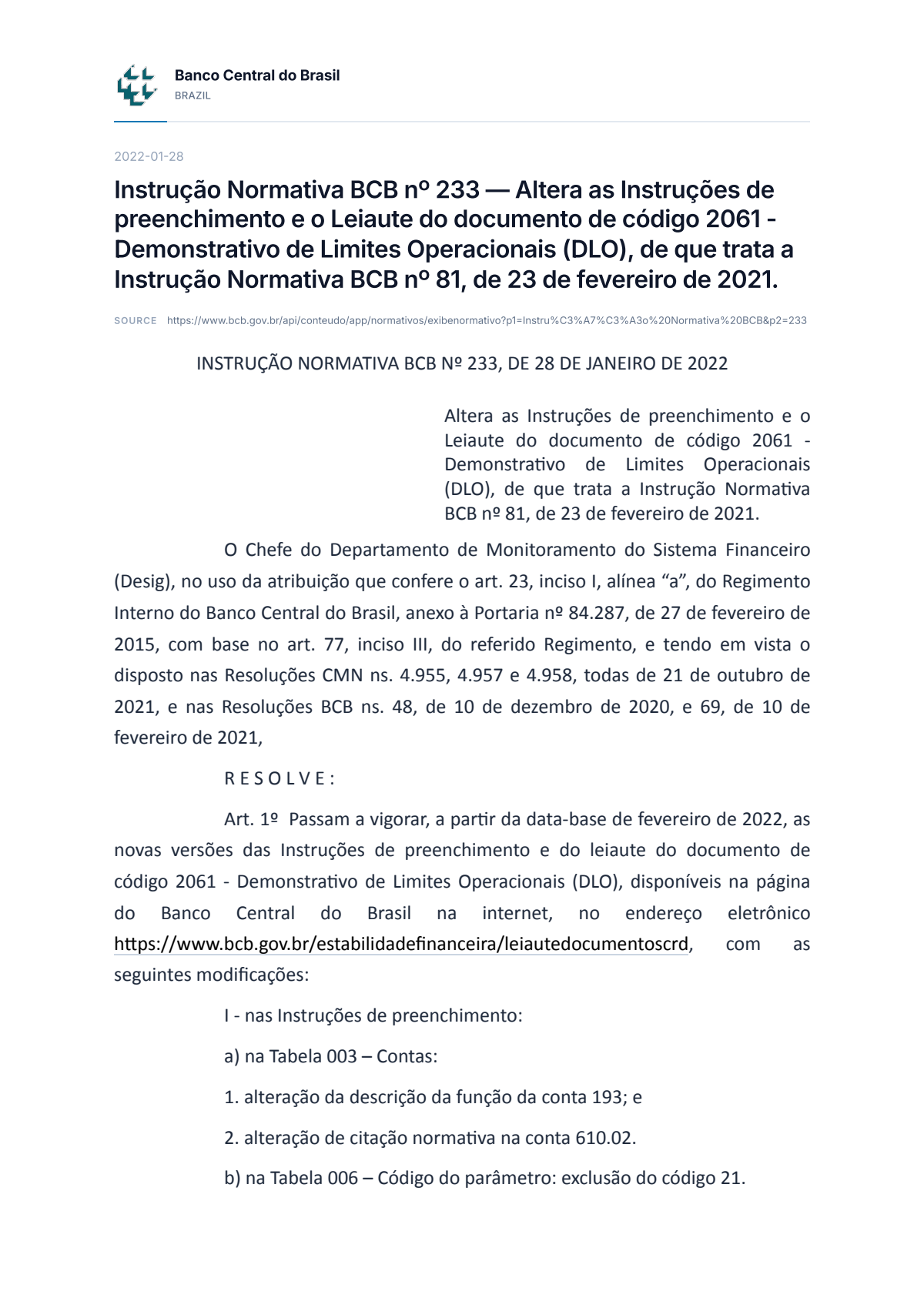 Banco Central do Brasil
BRAZIL

2022-01-28

Instrução Normativa BCB nº 233 — Altera as Instruções de preenchimento e o Leiaute do documento de código 2061 - Demonstrativo de Limites Operacionais (DLO), de que trata a Instrução Normativa BCB nº 81, de 23 de fevereiro de 2021.

SOURCE https://www.bcb.gov.br/api/conteudo/app/normativos/exibenormativo?p1=Instru%C3%A7%C3%A3o%20Normativa%20BCB&p2=233

INSTRUÇÃO NORMATIVA BCB Nº 233, DE 28 DE JANEIRO DE 2022

Altera as Instruções de preenchimento e o Leiaute do documento de código 2061 - Demonstrativo de Limites Operacionais (DLO), de que trata a Instrução Normativa BCB nº 81, de 23 de fevereiro de 2021.

O Chefe do Departamento de Monitoramento do Sistema Financeiro (Desig), no uso da atribuição que confere o art. 23, inciso I, alínea "a", do Regimento Interno do Banco Central do Brasil, anexo à Portaria nº 84.287, de 27 de fevereiro de 2015, com base no art. 77, inciso III, do referido Regimento, e tendo em vista o disposto nas Resoluções CMN ns. 4.955, 4.957 e 4.958, todas de 21 de outubro de 2021, e nas Resoluções BCB ns. 48, de 10 de dezembro de 2020, e 69, de 10 de fevereiro de 2021,

R E S O L V E :

Art. 1º Passam a vigorar, a partir da data-base de fevereiro de 2022, as novas versões das Instruções de preenchimento e do leiaute do documento de código 2061 - Demonstrativo de Limites Operacionais (DLO), disponíveis na página do Banco Central do Brasil na internet, no endereço eletrônico https://www.bcb.gov.br/estabilidadefinanceira/leiautedocumentoscrd, com as seguintes modificações:

I - nas Instruções de preenchimento:

a) na Tabela 003 – Contas:

1. alteração da descrição da função da conta 193; e

2. alteração de citação normativa na conta 610.02.

b) na Tabela 006 – Código do parâmetro: exclusão do código 21.